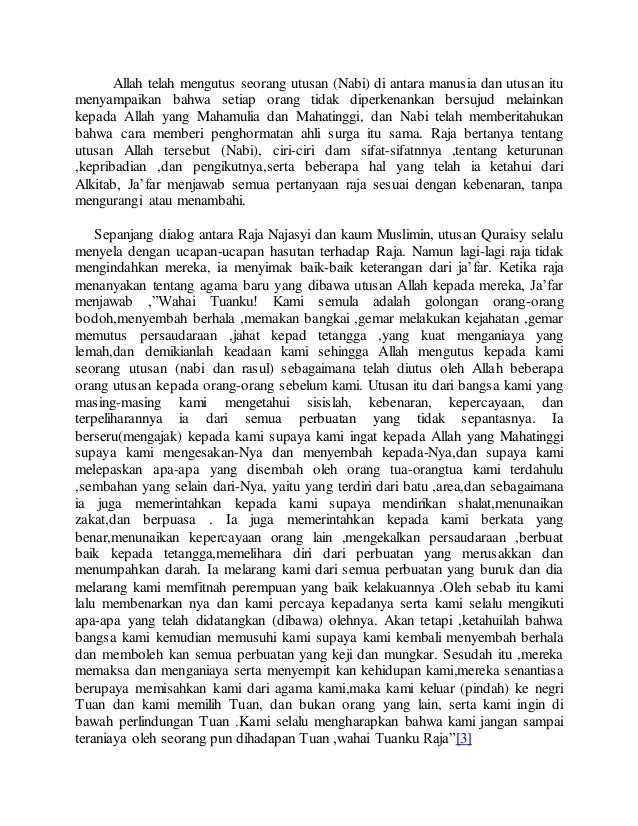 Allah telah mengutus seorang utusan (Nabi) di antara manusia dan utusan itu menyampaikan bahwa setiap orang tidak diperkenankan bersujud melainkan kepada Allah yang Mahamulia dan Mahatinggi, dan Nabi telah memberitahukan bahwa cara memberi penghormatan ahli surga itu sama. Raja bertanya tentang utusan Allah tersebut (Nabi), ciri-ciri dam sifat-sifatnnya ,tentang keturunan ,kepribadian ,dan pengikutnya,serta beberapa hal yang telah ia ketahui dari Alkitab, Ja'far menjawab semua pertanyaan raja sesuai dengan kebenaran, tanpa mengurangi atau menambahi.

Sepanjang dialog antara Raja Najasyi dan kaum Muslimin, utusan Quraisy selalu menyela dengan ucapan-ucapan hasutan terhadap Raja. Namun lagi-lagi raja tidak mengindahkan mereka, ia menyimak baik-baik keterangan dari ja'far. Ketika raja menanyakan tentang agama baru yang dibawa utusan Allah kepada mereka, Ja'far menjawab ,"Wahai Tuanku! Kami semula adalah golongan orang-orang bodoh,menyembah berhala ,memakan bangkai ,gemar melakukan kejahatan ,gemar memutus persaudaraan ,jahat kepad tetangga ,yang kuat menganiaya yang lemah,dan demikianlah keadaan kami sehingga Allah mengutus kepada kami seorang utusan (nabi dan rasul) sebagaimana telah diutus oleh Allah beberapa orang utusan kepada orang-orang sebelum kami. Utusan itu dari bangsa kami yang masing-masing kami mengetahui sisislah, kebenaran, kepercayaan, dan terpeliharannya ia dari semua perbuatan yang tidak sepantasnya. Ia berseru(mengajak) kepada kami supaya kami ingat kepada Allah yang Mahatinggi supaya kami mengesakan-Nya dan menyembah kepada-Nya,dan supaya kami melepaskan apa-apa yang disembah oleh orang tua-orangtua kami terdahulu ,sembahan yang selain dari-Nya, yaitu yang terdiri dari batu ,area,dan sebagaimana ia juga memerintahkan kepada kami supaya mendirikan shalat,menunaikan zakat,dan berpuasa . Ia juga memerintahkan kepada kami berkata yang benar,menunaikan kepercayaan orang lain ,mengekalkan persaudaraan ,berbuat baik kepada tetangga,memelihara diri dari perbuatan yang merusakkan dan menumpahkan darah. Ia melarang kami dari semua perbuatan yang buruk dan dia melarang kami memfitnah perempuan yang baik kelakuannya .Oleh sebab itu kami lalu membenarkan nya dan kami percaya kepadanya serta kami selalu mengikuti apa-apa yang telah didatangkan (dibawa) olehnya. Akan tetapi ,ketahuilah bahwa bangsa kami kemudian memusuhi kami supaya kami kembali menyembah berhala dan memboleh kan semua perbuatan yang keji dan mungkar. Sesudah itu ,mereka memaksa dan menganiaya serta menyempit kan kehidupan kami,mereka senantiasa berupaya memisahkan kami dari agama kami,maka kami keluar (pindah) ke negri Tuan dan kami memilih Tuan, dan bukan orang yang lain, serta kami ingin di bawah perlindungan Tuan .Kami selalu mengharapkan bahwa kami jangan sampai teraniaya oleh seorang pun dihadapan Tuan ,wahai Tuanku Raja"[3]